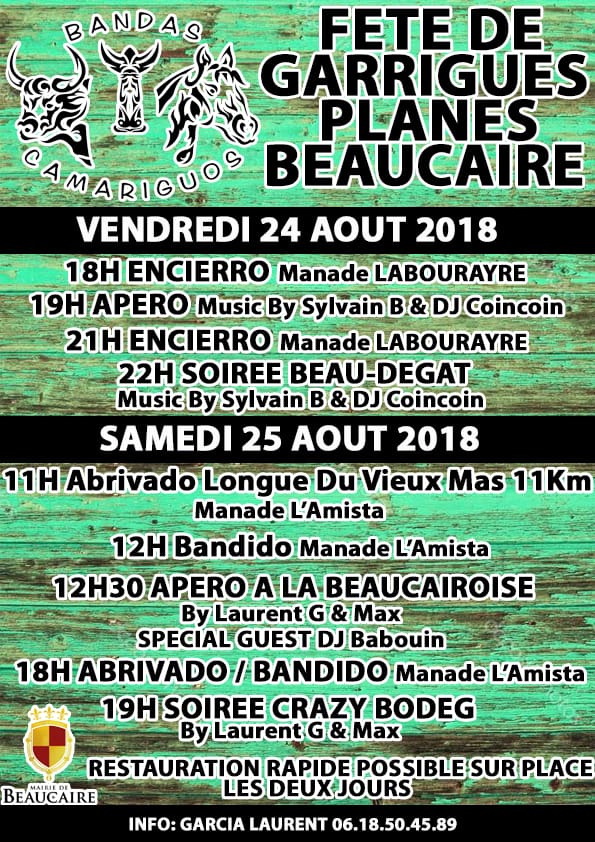 BANDAS
CAMARIGUOS

FETE DE GARRIGUES PLANES BEAUCAIRE

VENDREDI 24 AOUT 2018

18H ENCIERRO Manade LABOURAYRE
19H APERO Music By Sylvain B & DJ Coincoin
21H ENCIERRO Manade LABOURAYRE
22H SOIREE BEAU-DEGAT
Music By Sylvain B & DJ Coincoin

SAMEDI 25 AOUT 2018

11H Abrivado Longue Du Vieux Mas 11Km
Manade L'Amista
12H Bandido Manade L'Amista
12H30 APERO A LA BEAUCAIROISE
By Laurent G & Max
SPECIAL GUEST DJ Babouin
18H ABRIVADO / BANDIDO Manade L'Amista
19H SOIREE CRAZY BODEG
By Laurent G & Max

MAIRIE DE BEAUCAIRE

RESTAURATION RAPIDE POSSIBLE SUR PLACE LES DEUX JOURS

INFO: GARCIA LAURENT 06.18.50.45.89